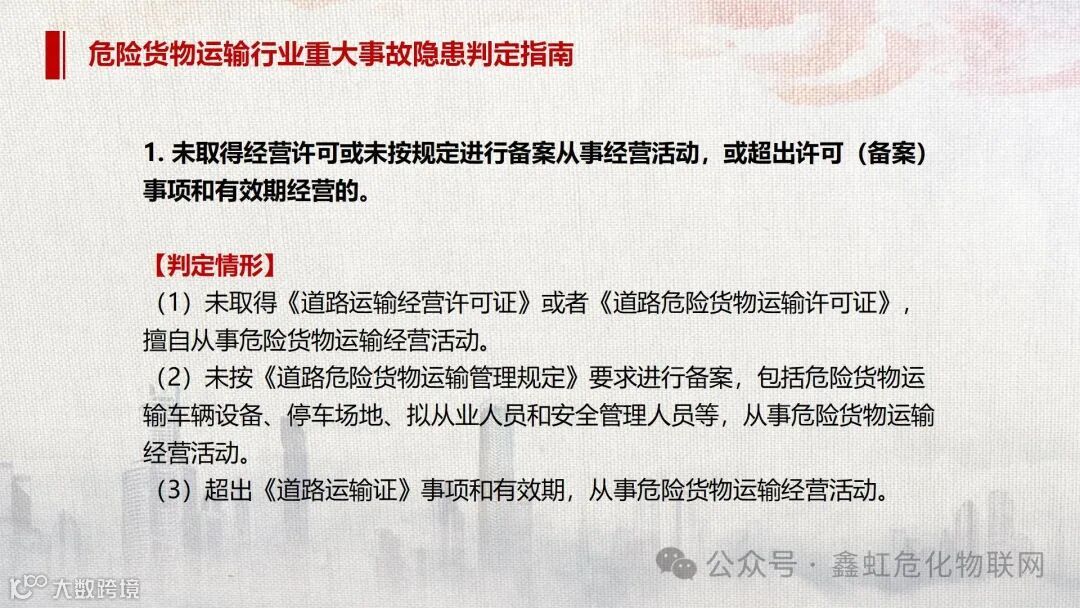 危险货物运输行业重大事故隐患判定指南

1. 未取得经营许可或未按规定进行备案从事经营活动，或超出许可（备案）事项和有效期经营的。

【判定情形】
（1）未取得《道路运输经营许可证》或者《道路危险货物运输许可证》，擅自从事危险货物运输经营活动。
（2）未按《道路危险货物运输管理规定》要求进行备案，包括危险货物运输车辆设备、停车场地、拟从业人员和安全管理人员等，从事危险货物运输经营活动。
（3）超出《道路运输证》事项和有效期，从事危险货物运输经营活动。

公众号 · 鑫虹危化物联网

大数跨境